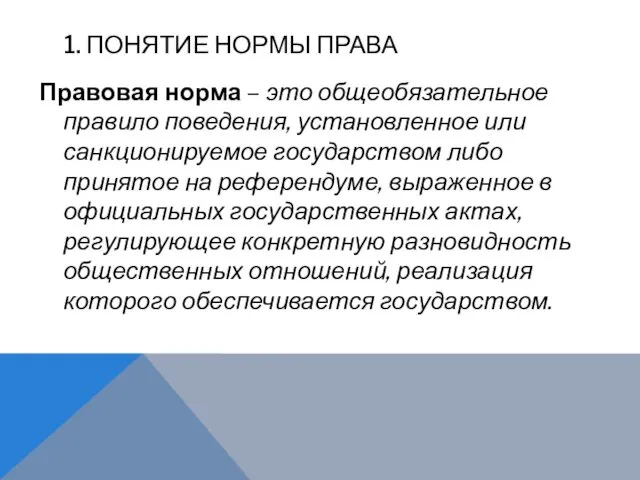 1. ПОНЯТИЕ НОРМЫ ПРАВА

Правовая норма – это общеобязательное правило поведения, установленное или санкционируемое государством либо принятое на референдуме, выраженное в официальных государственных актах, регулирующее конкретную разновидность общественных отношений, реализация которого обеспечивается государством.